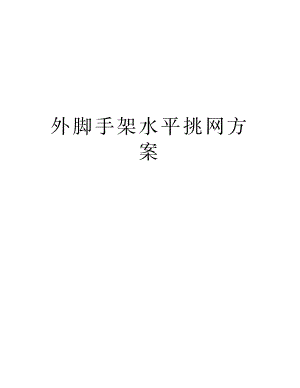 外脚手架水平挑网方案